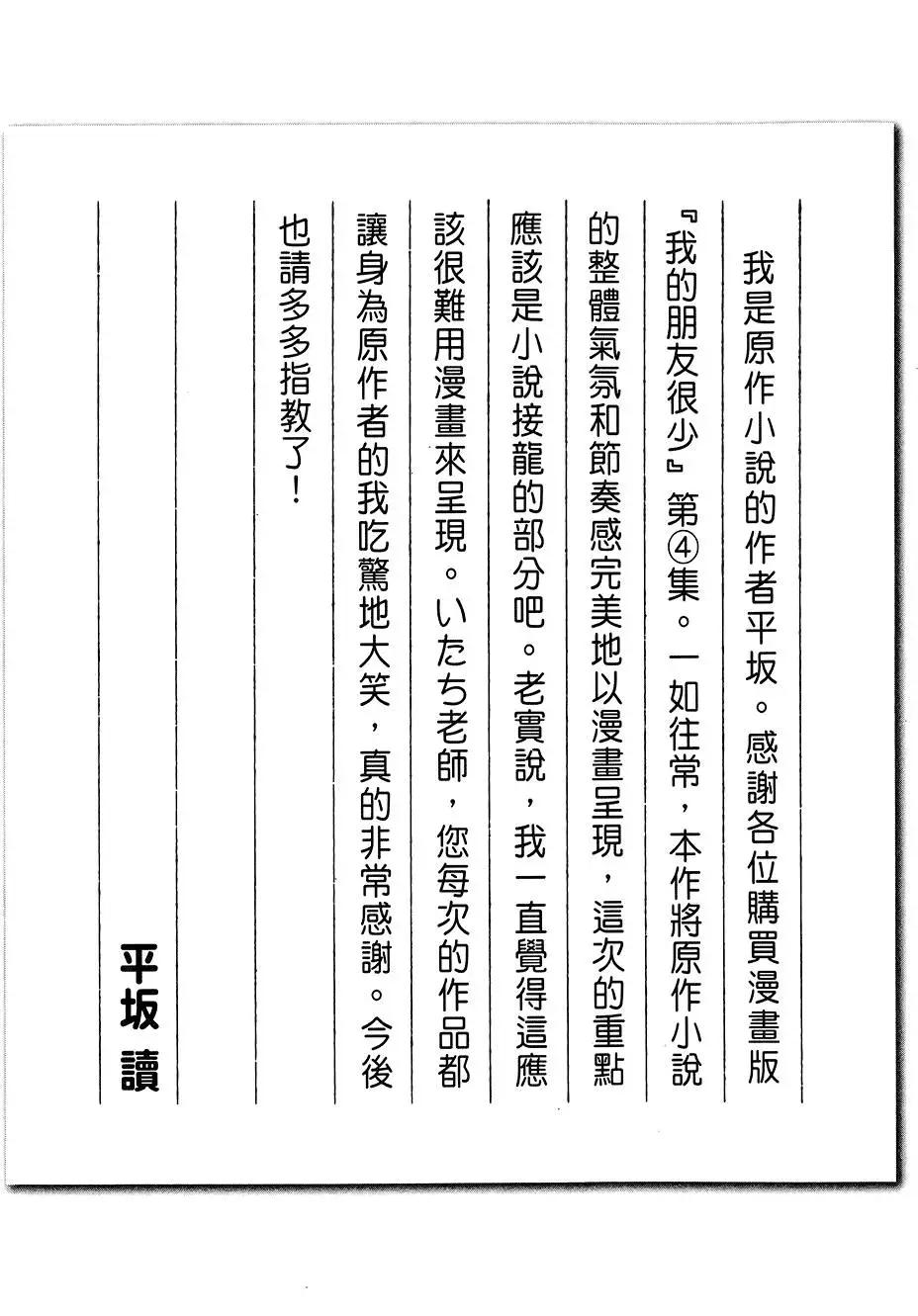 我是原作小說的作者平坂。感謝各位購買漫畫版『我的朋友很少』第④集。一如往常，本作將原作小說的整體氣氛和節奏感完美地以漫畫呈現，這次的重點應該是小說接龍的部分吧。老實說，我一直覺得這應該很難用漫畫來呈現。いたち老師，您每次的作品都讓身為原作者的我吃驚地大笑，真的非常感謝。今後也請多多指教了！

平坂 讀